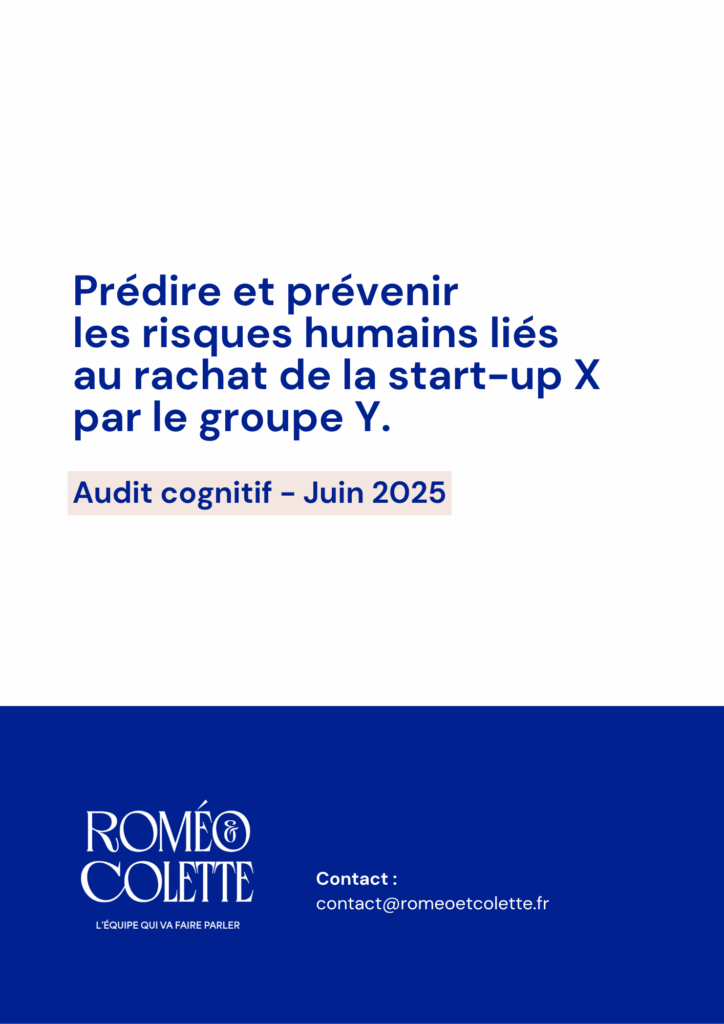 Prédire et prévenir les risques humains liés au rachat de la start-up X par le groupe Y.

Audit cognitif - Juin 2025

ROMÉO & COLETTE

L'ÉQUIPE QUI VA FAIRE PARLER

Contact :
contact@romeoetcolette.fr